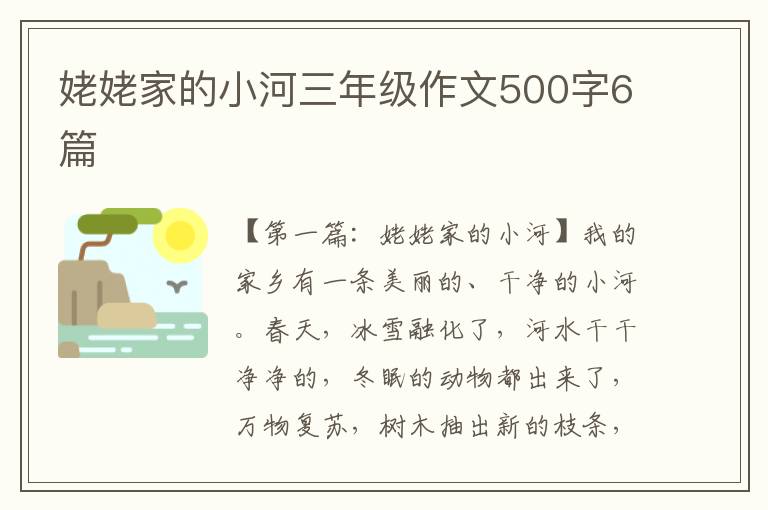 姥姥家的小河三年级作文500字6篇

【第一篇：姥姥家的小河】我的家乡有一条美丽的、干净的小河。春天，冰雪融化了，河水干干净净的，冬眠的动物都出来了，万物复苏，树木抽出新的枝条，